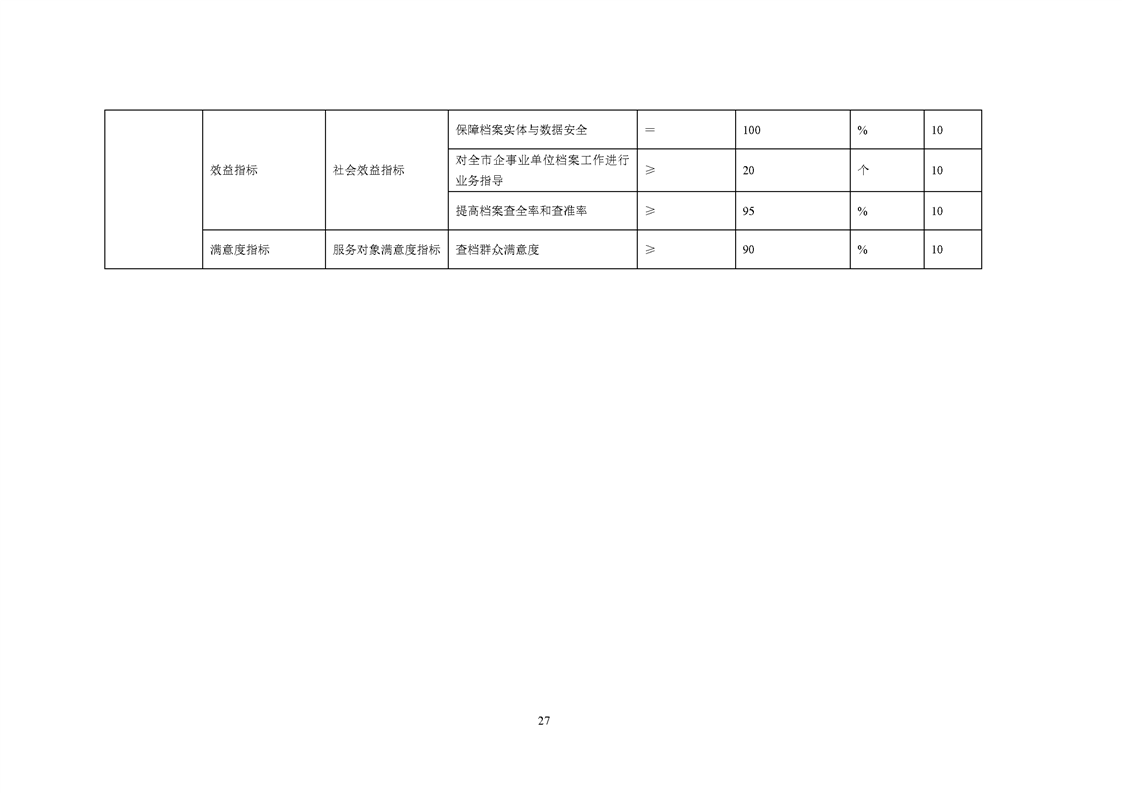 |  |  |  |  |  |  |  |  |
|---|---|---|---|---|---|---|---|
|  | 效益指标 | 社会效益指标 | 保障档案实体与数据安全 | ＝ | 100 | % | 10 |
|  |  |  | 对全市企事业单位档案工作进行业务指导 | ≥ | 20 | 个 | 10 |
|  |  |  | 提高档案查全率和查准率 | ≥ | 95 | % | 10 |
|  | 满意度指标 | 服务对象满意度指标 | 查档群众满意度 | ≥ | 90 | % | 10 |

27